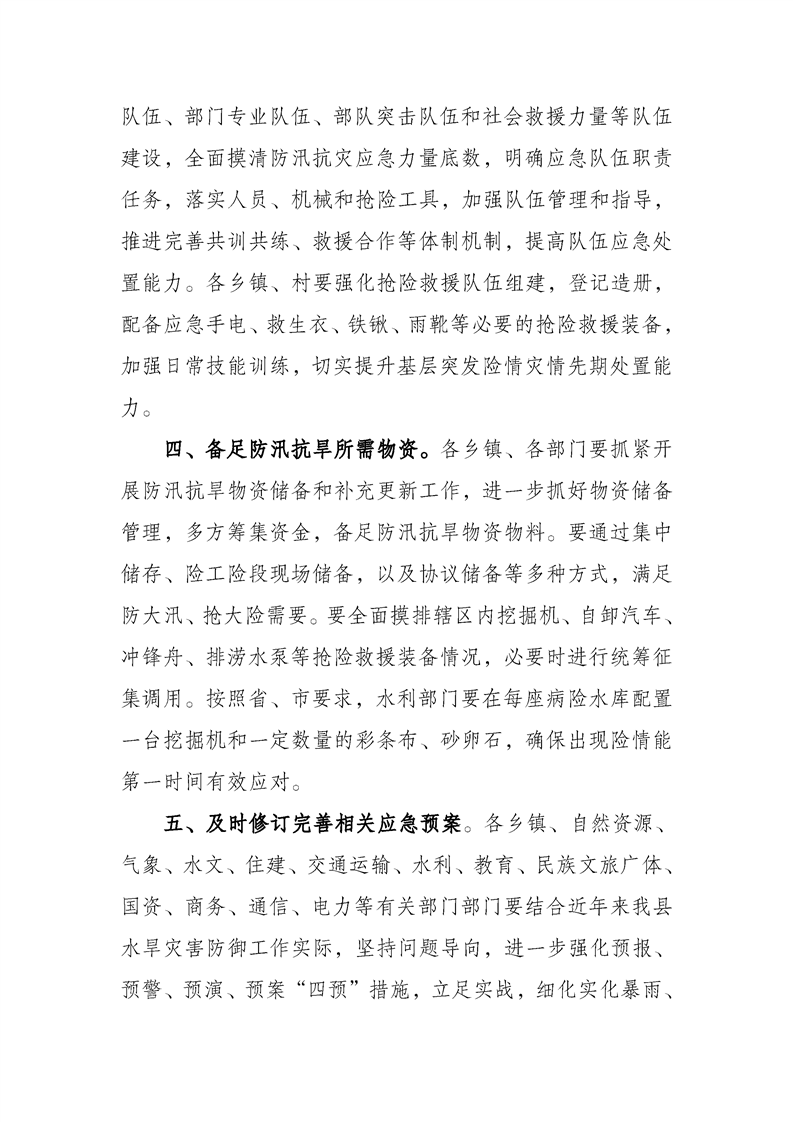 队伍、部门专业队伍、部队突击队伍和社会救援力量等队伍建设，全面摸清防汛抗灾应急力量底数，明确应急队伍职责任务，落实人员、机械和抢险工具，加强队伍管理和指导，推进完善共训共练、救援合作等体制机制，提高队伍应急处置能力。各乡镇、村要强化抢险救援队伍组建，登记造册，配备应急手电、救生衣、铁锹、雨靴等必要的抢险救援装备，加强日常技能训练，切实提升基层突发险情灾情先期处置能力。

四、备足防汛抗旱所需物资。各乡镇、各部门要抓紧开展防汛抗旱物资储备和补充更新工作，进一步抓好物资储备管理，多方筹集资金，备足防汛抗旱物资物料。要通过集中储存、险工险段现场储备，以及协议储备等多种方式，满足防大汛、抢大险需要。要全面摸排辖区内挖掘机、自卸汽车、冲锋舟、排涝水泵等抢险救援装备情况，必要时进行统筹征集调用。按照省、市要求，水利部门要在每座病险水库配置一台挖掘机和一定数量的彩条布、砂卵石，确保出现险情能第一时间有效应对。

五、及时修订完善相关应急预案。各乡镇、自然资源、气象、水文、住建、交通运输、水利、教育、民族文旅广体、国资、商务、通信、电力等有关部门部门要结合近年来我县水旱灾害防御工作实际，坚持问题导向，进一步强化预报、预警、预演、预案“四预”措施，立足实战，细化实化暴雨、